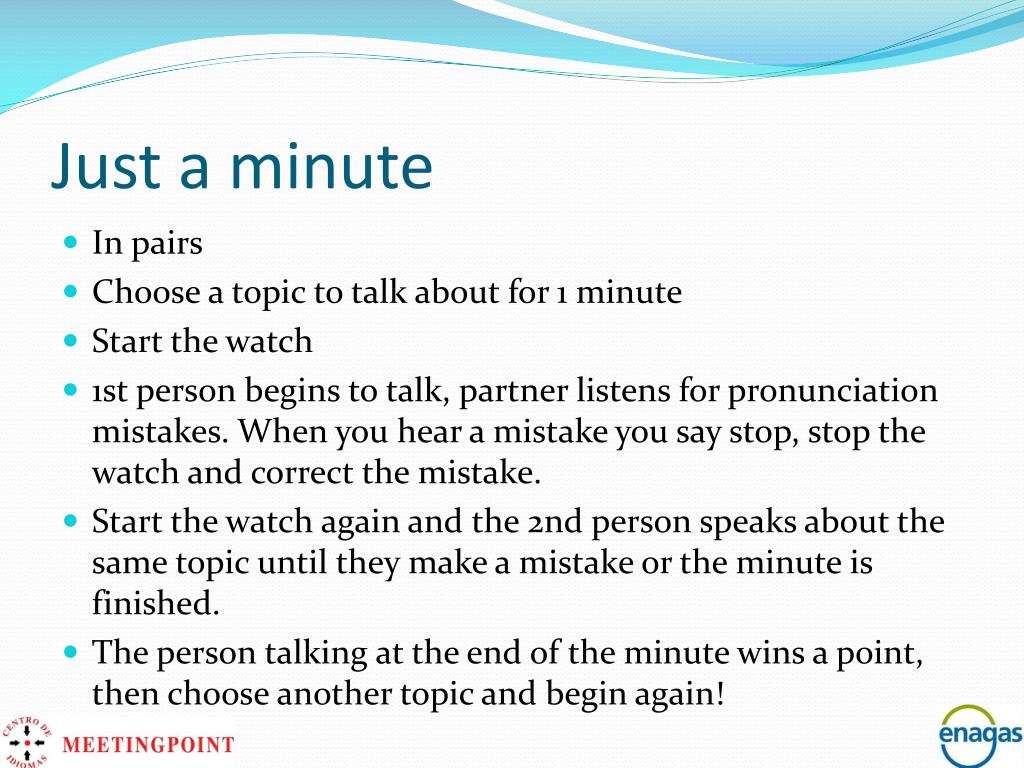 Just a minute

- In pairs
- Choose a topic to talk about for 1 minute
- Start the watch
- 1st person begins to talk, partner listens for pronunciation mistakes. When you hear a mistake you say stop, stop the watch and correct the mistake.
- Start the watch again and the 2nd person speaks about the same topic until they make a mistake or the minute is finished.
- The person talking at the end of the minute wins a point, then choose another topic and begin again!

CENTRO DE IDIOMAS
MEETINGPOINT

enagas